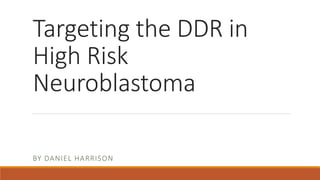 Targeting the DDR in High Risk Neuroblastoma

BY DANIEL HARRISON